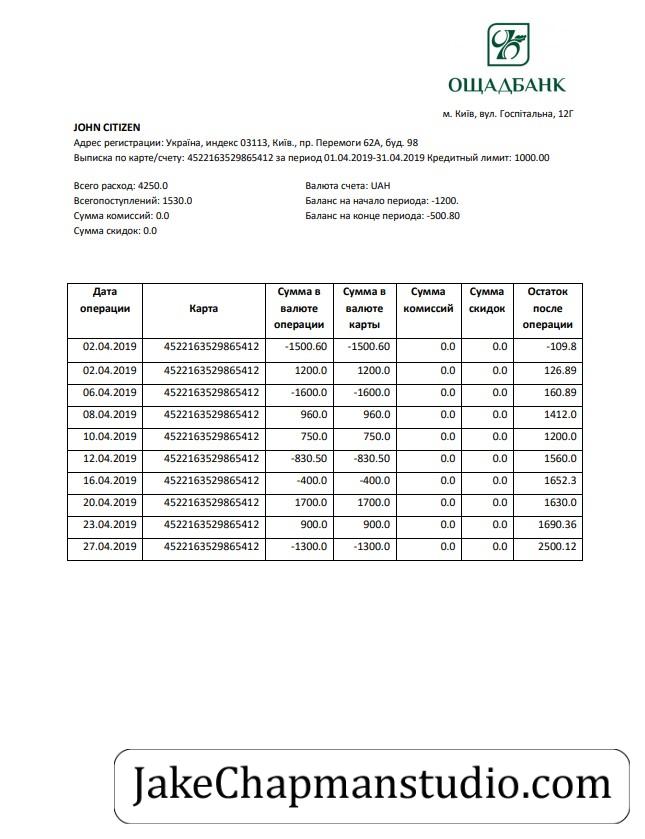 ОЩАДБАНК

м. Київ, вул. Госпітальна, 12Г

JOHN CITIZEN
Адрес регистрации: Україна, индекс 03113, Київ., пр. Перемоги 62А, буд. 98
Выписка по карте/счету: 4522163529865412 за период 01.04.2019-31.04.2019 Кредитный лимит: 1000.00

Всего расход: 4250.0
Всегопоступлений: 1530.0
Сумма комиссий: 0.0
Сумма скидок: 0.0

Валюта счета: UAH
Баланс на начало периода: -1200.
Баланс на конце периода: -500.80

| Дата операции | Карта | Сумма в валюте операции | Сумма в валюте карты | Сумма комиссий | Сумма скидок | Остаток после операции |
|---|---|---|---|---|---|---|
| 02.04.2019 | 4522163529865412 | -1500.60 | -1500.60 | 0.0 | 0.0 | -109.8 |
| 02.04.2019 | 4522163529865412 | 1200.0 | 1200.0 | 0.0 | 0.0 | 126.89 |
| 06.04.2019 | 4522163529865412 | -1600.0 | -1600.0 | 0.0 | 0.0 | 160.89 |
| 08.04.2019 | 4522163529865412 | 960.0 | 960.0 | 0.0 | 0.0 | 1412.0 |
| 10.04.2019 | 4522163529865412 | 750.0 | 750.0 | 0.0 | 0.0 | 1200.0 |
| 12.04.2019 | 4522163529865412 | -830.50 | -830.50 | 0.0 | 0.0 | 1560.0 |
| 16.04.2019 | 4522163529865412 | -400.0 | -400.0 | 0.0 | 0.0 | 1652.3 |
| 20.04.2019 | 4522163529865412 | 1700.0 | 1700.0 | 0.0 | 0.0 | 1630.0 |
| 23.04.2019 | 4522163529865412 | 900.0 | 900.0 | 0.0 | 0.0 | 1690.36 |
| 27.04.2019 | 4522163529865412 | -1300.0 | -1300.0 | 0.0 | 0.0 | 2500.12 |

JakeChapmanstudio.com